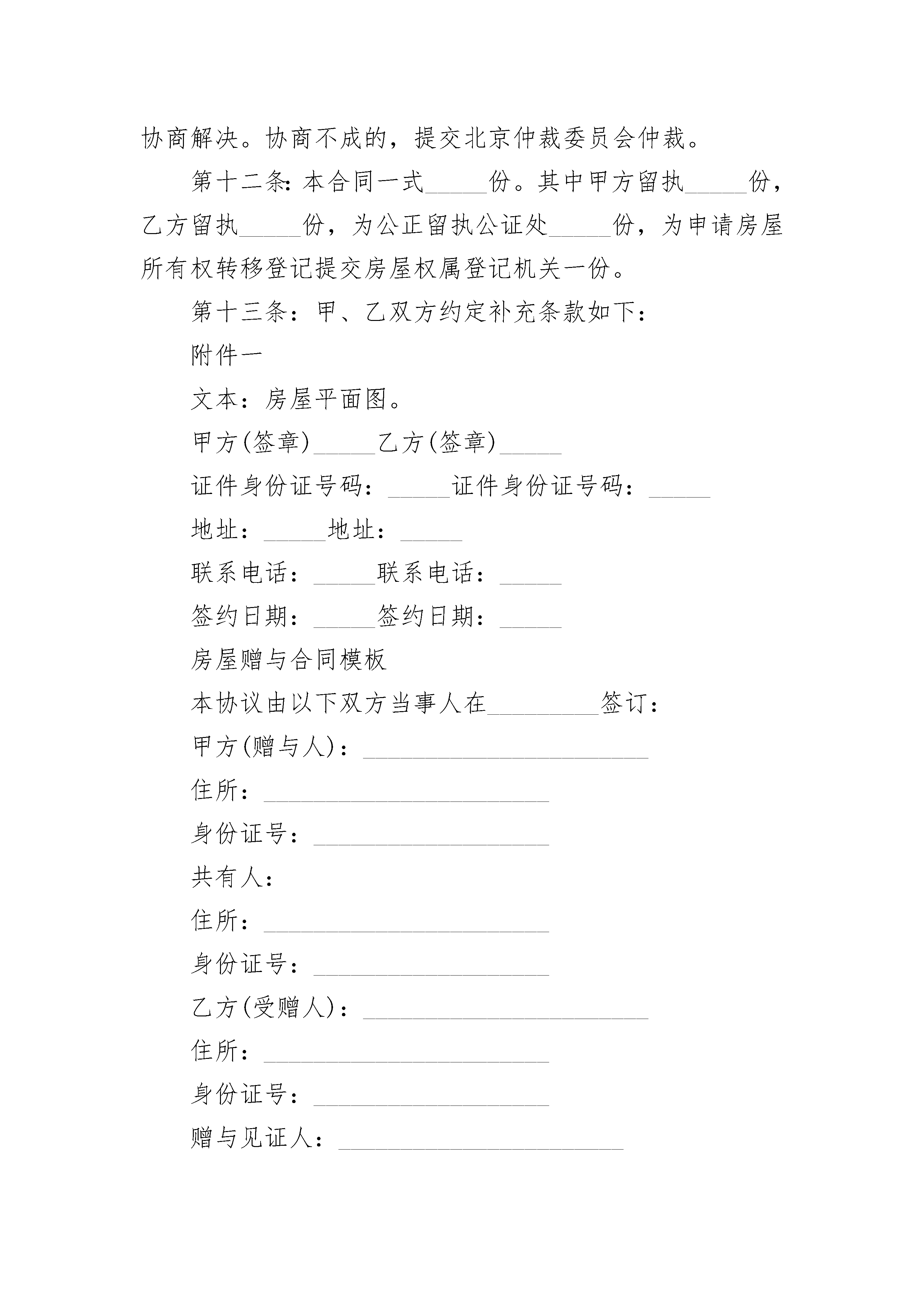 协商解决。协商不成的，提交北京仲裁委员会仲裁。

第十二条：本合同一式_____份。其中甲方留执_____份，乙方留执_____份，为公正留执公证处_____份，为申请房屋所有权转移登记提交房屋权属登记机关一份。

第十三条：甲、乙双方约定补充条款如下：

附件一

文本：房屋平面图。

甲方(签章)_____乙方(签章)_____

证件身份证号码：_____证件身份证号码：_____

地址：_____地址：_____

联系电话：_____联系电话：_____

签约日期：_____签约日期：_____

房屋赠与合同模板

本协议由以下双方当事人在_________签订：

甲方(赠与人)：_______________________

住所：_______________________

身份证号：___________________

共有人：

住所：_______________________

身份证号：___________________

乙方(受赠人)：_______________________

住所：_______________________

身份证号：___________________

赠与见证人：_______________________